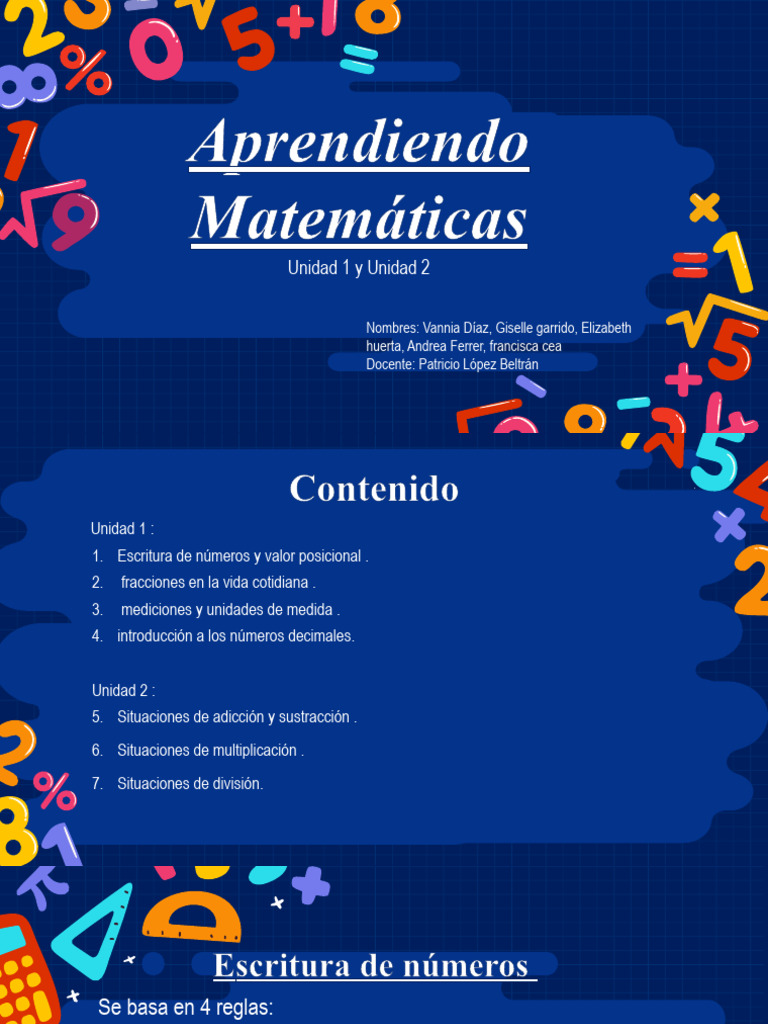 Aprendiendo Matemáticas

Unidad 1 y Unidad 2

Nombres: Vannia Díaz, Giselle garrido, Elizabeth huerta, Andrea Ferrer, francisca cea
Docente: Patricio López Beltrán

Contenido

Unidad 1 :
1. Escritura de números y valor posicional .
2. fracciones en la vida cotidiana .
3. mediciones y unidades de medida .
4. introducción a los números decimales.

Unidad 2 :
5. Situaciones de adicción y sustracción .
6. Situaciones de multiplicación .
7. Situaciones de división.

Escritura de números

Se basa en 4 reglas: